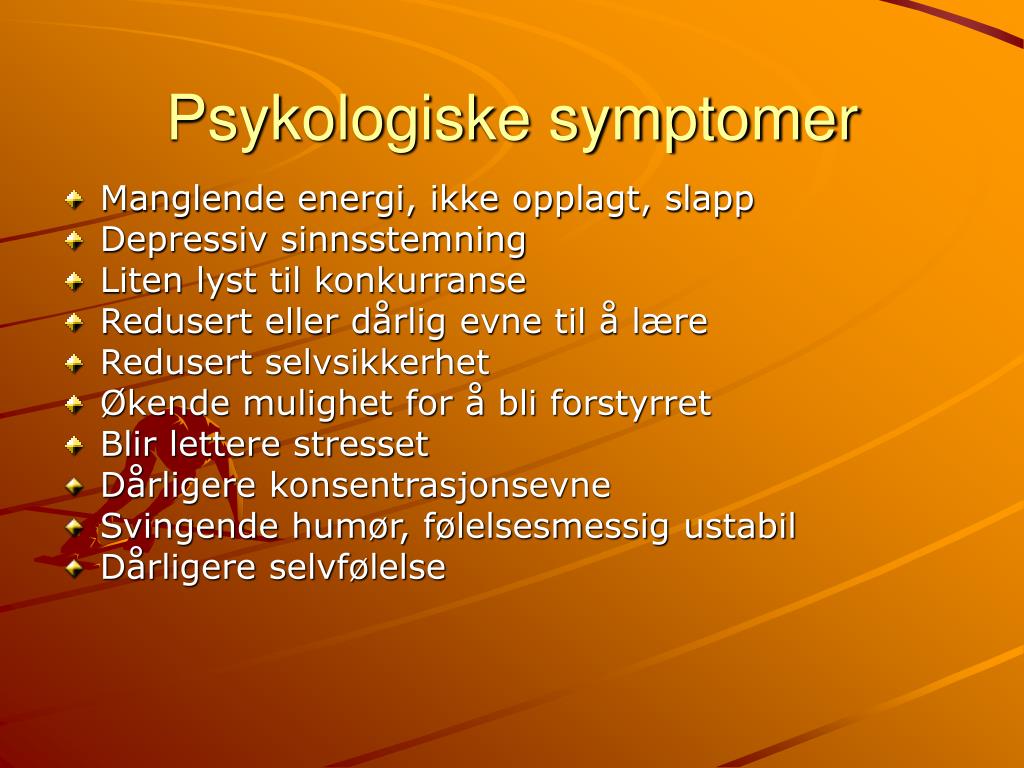 Psykologiske symptomer

Manglende energi, ikke opplagt, slapp
Depressiv sinnsstemning
Liten lyst til konkurranse
Redusert eller dårlig evne til å lære
Redusert selvsikkerhet
Økende mulighet for å bli forstyrret
Blir lettere stresset
Dårligere konsentrasjonsevne
Svingende humør, følelsesmessig ustabil
Dårligere selvfølelse